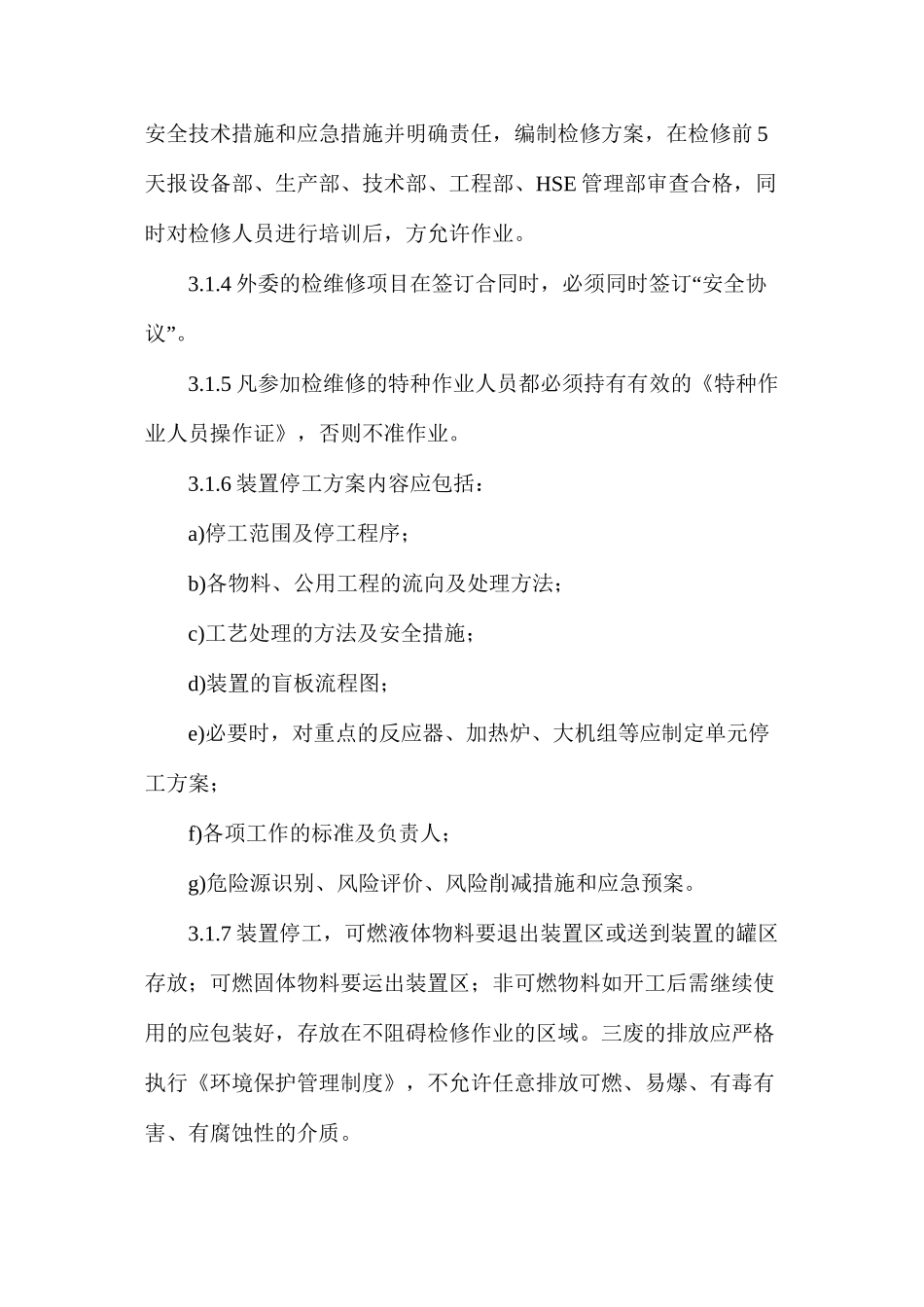 安全技术措施和应急措施并明确责任，编制检修方案，在检修前5天报设备部、生产部、技术部、工程部、HSE管理部审查合格，同时对检修人员进行培训后，方允许作业。

3.1.4 外委的检维修项目在签订合同时，必须同时签订“安全协议”。

3.1.5 凡参加检维修的特种作业人员都必须持有有效的《特种作业人员操作证》，否则不准作业。

3.1.6 装置停工方案内容应包括：

a)停工范围及停工程序；

b)各物料、公用工程的流向及处理方法；

c)工艺处理的方法及安全措施；

d)装置的盲板流程图；

e)必要时，对重点的反应器、加热炉、大机组等应制定单元停工方案；

f)各项工作的标准及负责人；

g)危险源识别、风险评价、风险削减措施和应急预案。

3.1.7 装置停工，可燃液体物料要退出装置区或送到装置的罐区存放；可燃固体物料要运出装置区；非可燃物料如开工后需继续使用的应包装好，存放在不阻碍检修作业的区域。三废的排放应严格执行《环境保护管理制度》，不允许任意排放可燃、易爆、有毒有害、有腐蚀性的介质。